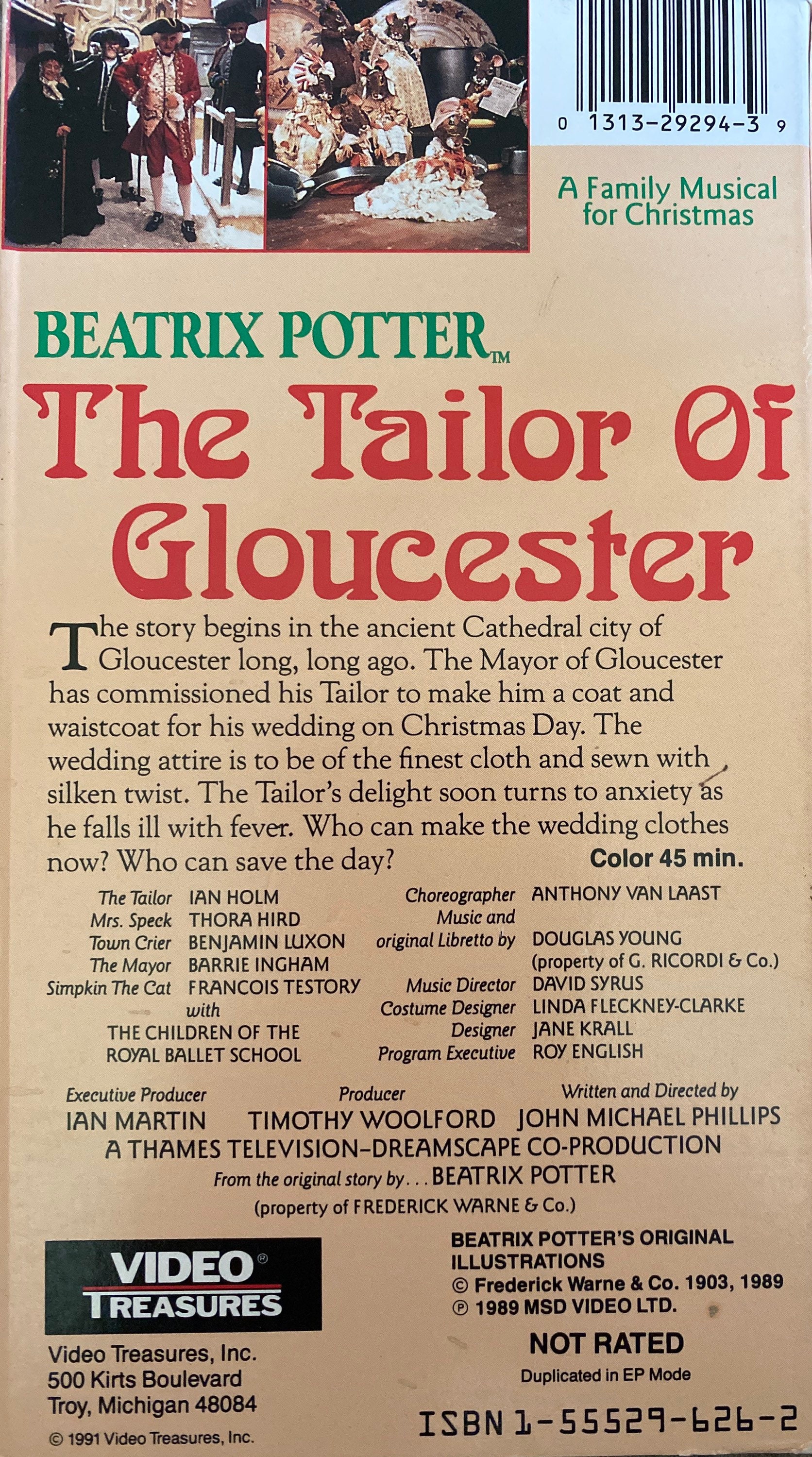 0 1313-29294-3 9

A Family Musical for Christmas

BEATRIX POTTER™

The Tailor Of Gloucester

The story begins in the ancient Cathedral city of Gloucester long, long ago. The Mayor of Gloucester has commissioned his Tailor to make him a coat and waistcoat for his wedding on Christmas Day. The wedding attire is to be of the finest cloth and sewn with silken twist. The Tailor's delight soon turns to anxiety as he falls ill with fever. Who can make the wedding clothes now? Who can save the day?

Color 45 min.

The Tailor IAN HOLM
Mrs. Speck THORA HIRD
Town Crier BENJAMIN LUXON
The Mayor BARRIE INGHAM
Simpkin The Cat FRANCOIS TESTORY
with
THE CHILDREN OF THE ROYAL BALLET SCHOOL

Choreographer ANTHONY VAN LAAST
Music and original Libretto by DOUGLAS YOUNG (property of G. RICORDI & Co.)
Music Director DAVID SYRUS
Costume Designer LINDA FLECKNEY-CLARKE
Designer JANE KRALL
Program Executive ROY ENGLISH

Executive Producer IAN MARTIN
Producer TIMOTHY WOOLFORD
Written and Directed by JOHN MICHAEL PHILLIPS
A THAMES TELEVISION–DREAMSCAPE CO-PRODUCTION
From the original story by... BEATRIX POTTER
(property of FREDERICK WARNE & Co.)

VIDEO® TREASURES

Video Treasures, Inc.
500 Kirts Boulevard
Troy, Michigan 48084
© 1991 Video Treasures, Inc.

BEATRIX POTTER'S ORIGINAL ILLUSTRATIONS
© Frederick Warne & Co. 1903, 1989
℗ 1989 MSD VIDEO LTD.

NOT RATED
Duplicated in EP Mode

ISBN 1-55529-626-2